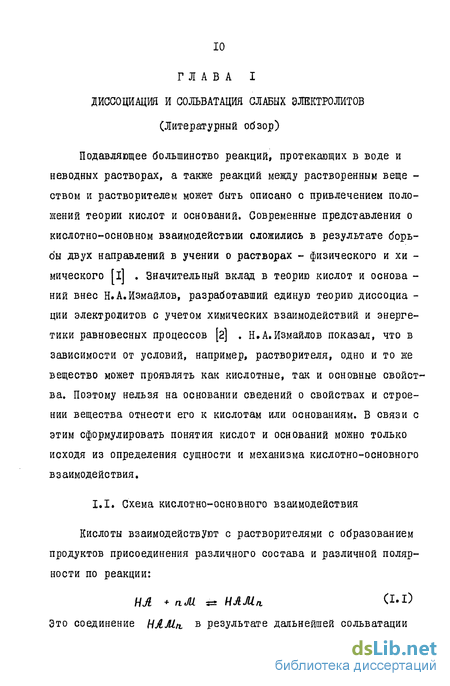 IO

ГЛАВА I

ДИССОЦИАЦИЯ И СОЛЬВАТАЦИЯ СЛАБЫХ ЭЛЕКТРОЛИТОВ

(Литературный обзор)

Подавляющее большинство реакций, протекающих в воде и неводных растворах, а также реакций между растворенным веществом и растворителем может быть описано с привлечением положений теории кислот и оснований. Современные представления о кислотно-основном взаимодействии сложились в результате борьбы двух направлений в учении о растворах - физического и химического [I] . Значительный вклад в теорию кислот и оснований внес Н.А.Измайлов, разработавший единую теорию диссоциации электролитов с учетом химических взаимодействий и энергетики равновесных процессов [2] . Н.А.Измайлов показал, что в зависимости от условий, например, растворителя, одно и то же вещество может проявлять как кислотные, так и основные свойства. Поэтому нельзя на основании сведений о свойствах и строении вещества отнести его к кислотам или основаниям. В связи с этим сформулировать понятия кислот и оснований можно только исходя из определения сущности и механизма кислотно-основного взаимодействия.

I.I. Схема кислотно-основного взаимодействия

Кислоты взаимодействуют с растворителями с образованием продуктов присоединения различного состава и различной полярности по реакции:

$HA + nM \rightleftharpoons HAM_n$ (I.I)

Это соединение $HAM_n$ в результате дальнейшей сольватации

dsLib.net
библиотека диссертаций